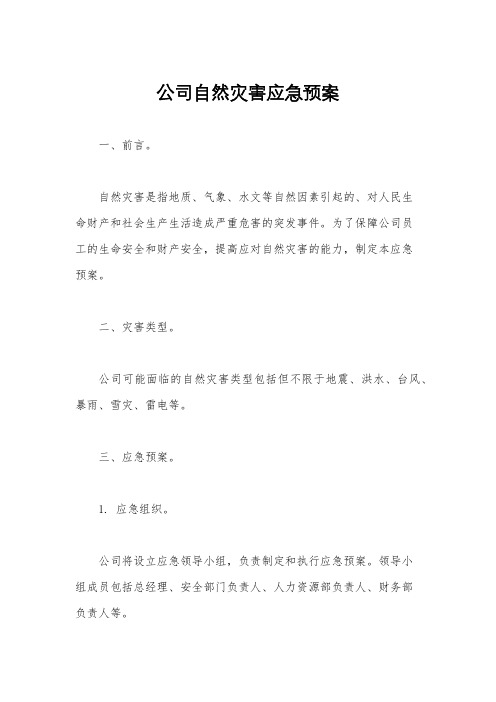 公司自然灾害应急预案

一、前言。

自然灾害是指地质、气象、水文等自然因素引起的、对人民生命财产和社会生产生活造成严重危害的突发事件。为了保障公司员工的生命安全和财产安全，提高应对自然灾害的能力，制定本应急预案。

二、灾害类型。

公司可能面临的自然灾害类型包括但不限于地震、洪水、台风、暴雨、雪灾、雷电等。

三、应急预案。

1. 应急组织。

公司将设立应急领导小组，负责制定和执行应急预案。领导小组成员包括总经理、安全部门负责人、人力资源部负责人、财务部负责人等。